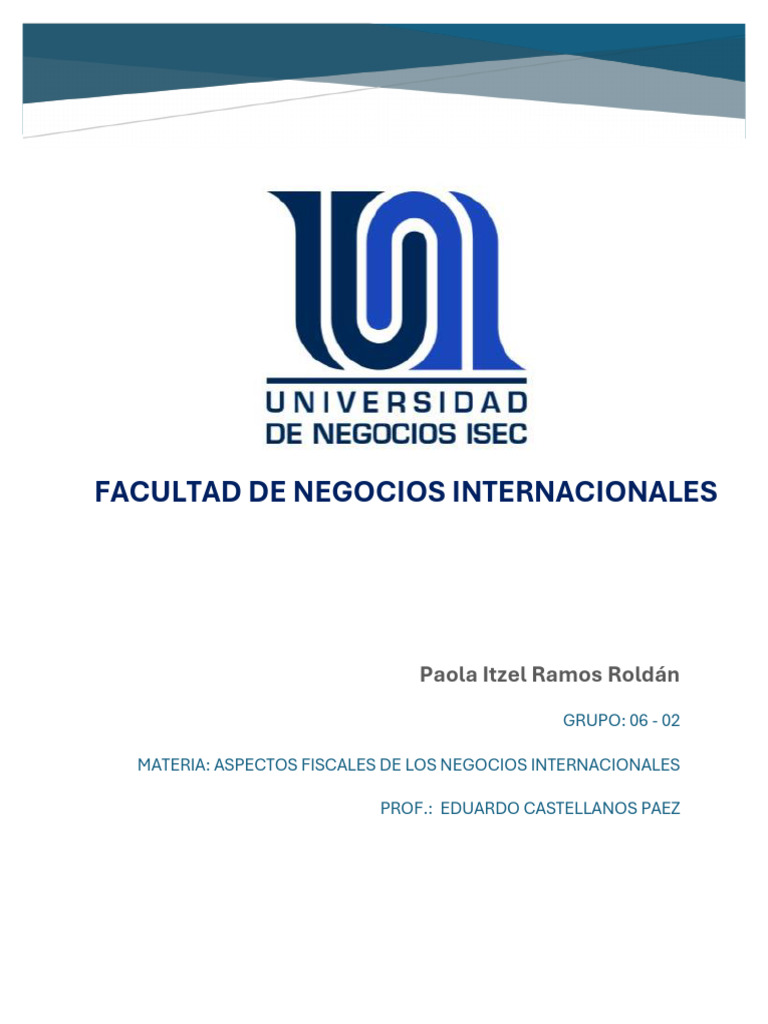 UNIVERSIDAD
DE NEGOCIOS ISEC

FACULTAD DE NEGOCIOS INTERNACIONALES

Paola Itzel Ramos Roldán

GRUPO: 06 - 02

MATERIA: ASPECTOS FISCALES DE LOS NEGOCIOS INTERNACIONALES

PROF.: EDUARDO CASTELLANOS PAEZ